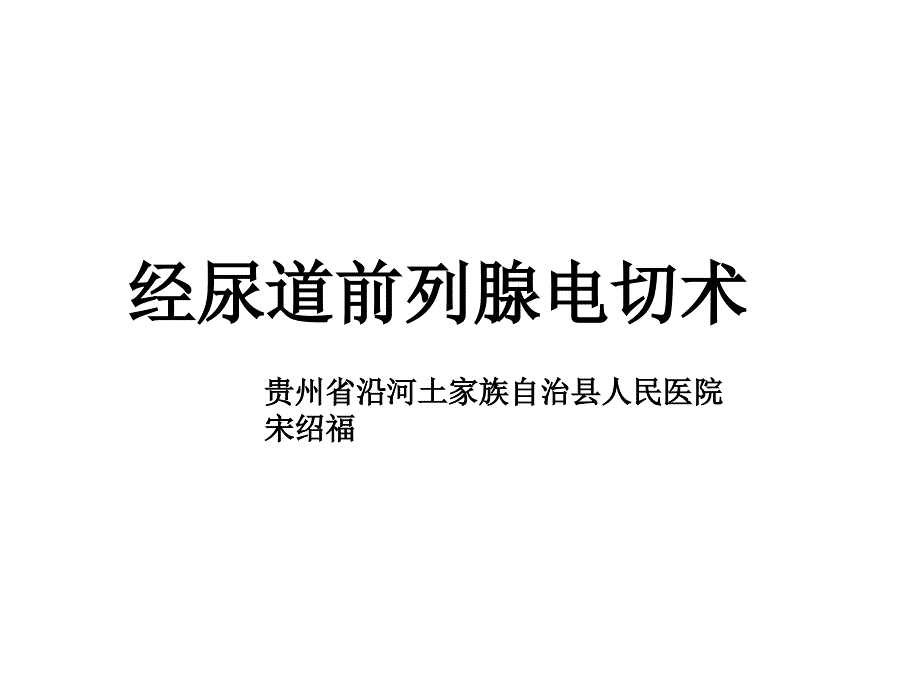 经尿道前列腺电切术

贵州省沿河土家族自治县人民医院
宋绍福